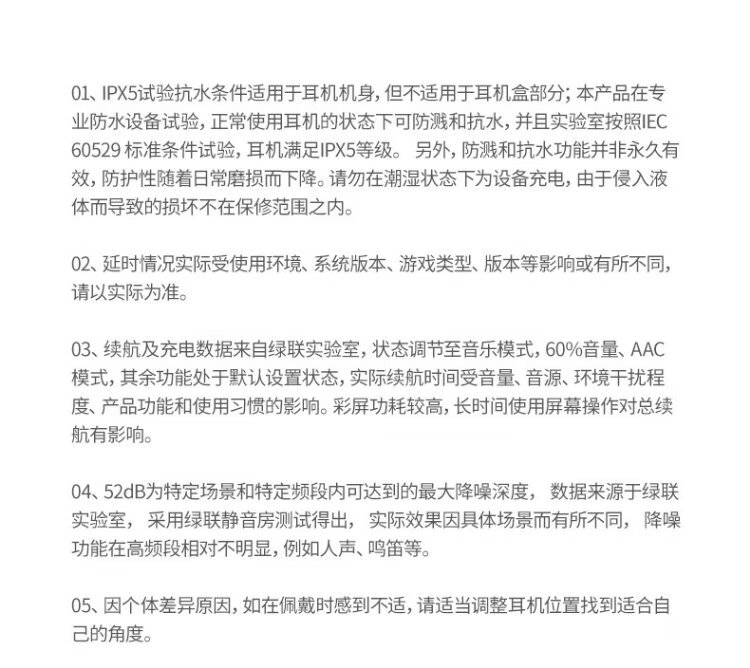 01、IPX5试验抗水条件适用于耳机机身，但不适用于耳机盒部分；本产品在专业防水设备试验，正常使用耳机的状态下可防溅和抗水，并且实验室按照IEC 60529 标准条件试验，耳机满足IPX5等级。 另外，防溅和抗水功能并非永久有效，防护性随着日常磨损而下降。请勿在潮湿状态下为设备充电，由于侵入液体而导致的损坏不在保修范围之内。

02、延时情况实际受使用环境、系统版本、游戏类型、版本等影响或有所不同，请以实际为准。

03、续航及充电数据来自绿联实验室，状态调节至音乐模式，60%音量、AAC模式，其余功能处于默认设置状态，实际续航时间受音量、音源、环境干扰程度、产品功能和使用习惯的影响。彩屏功耗较高，长时间使用屏幕操作对总续航有影响。

04、52dB为特定场景和特定频段内可达到的最大降噪深度， 数据来源于绿联实验室， 采用绿联静音房测试得出， 实际效果因具体场景而有所不同， 降噪功能在高频段相对不明显，例如人声、鸣笛等。

05、因个体差异原因，如在佩戴时感到不适，请适当调整耳机位置找到适合自己的角度。